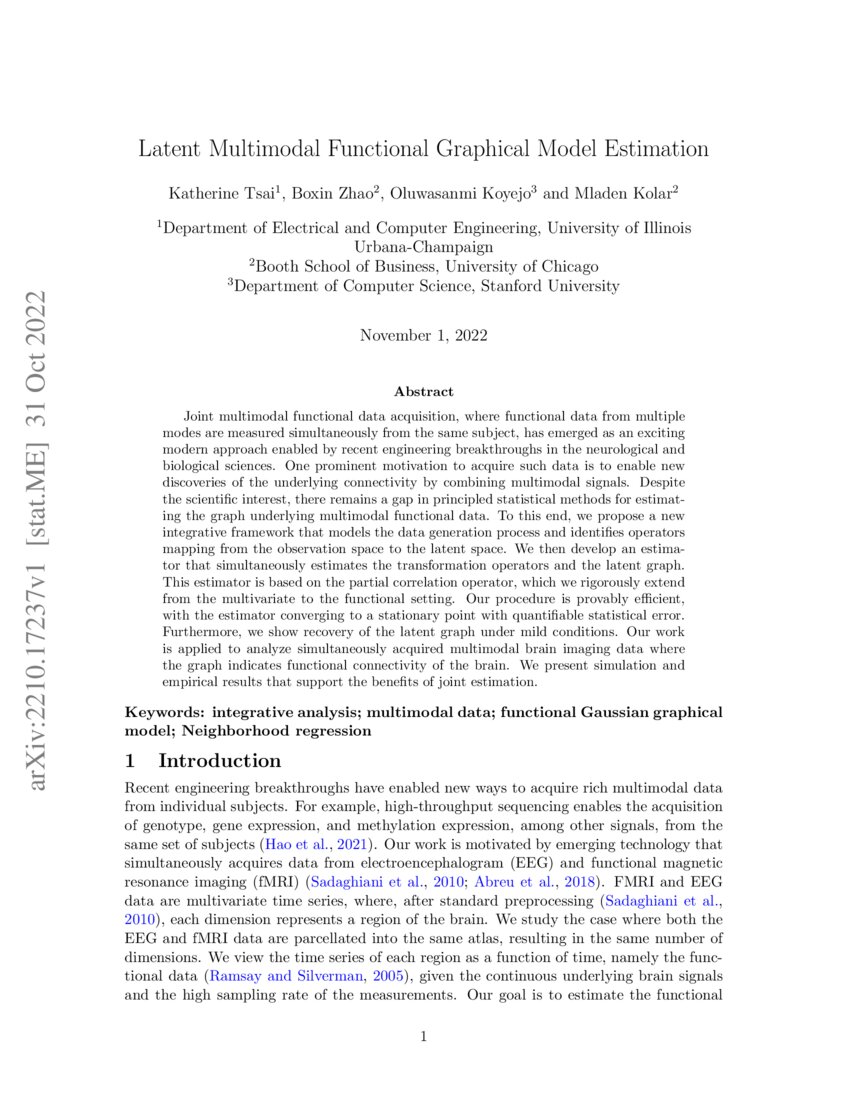 arXiv:2210.17237v1 [stat.ME] 31 Oct 2022

Latent Multimodal Functional Graphical Model Estimation

Katherine Tsai$^1$, Boxin Zhao$^2$, Oluwasanmi Koyejo$^3$ and Mladen Kolar$^2$

$^1$Department of Electrical and Computer Engineering, University of Illinois Urbana-Champaign
$^2$Booth School of Business, University of Chicago
$^3$Department of Computer Science, Stanford University

November 1, 2022

Abstract

Joint multimodal functional data acquisition, where functional data from multiple modes are measured simultaneously from the same subject, has emerged as an exciting modern approach enabled by recent engineering breakthroughs in the neurological and biological sciences. One prominent motivation to acquire such data is to enable new discoveries of the underlying connectivity by combining multimodal signals. Despite the scientific interest, there remains a gap in principled statistical methods for estimating the graph underlying multimodal functional data. To this end, we propose a new integrative framework that models the data generation process and identifies operators mapping from the observation space to the latent space. We then develop an estimator that simultaneously estimates the transformation operators and the latent graph. This estimator is based on the partial correlation operator, which we rigorously extend from the multivariate to the functional setting. Our procedure is provably efficient, with the estimator converging to a stationary point with quantifiable statistical error. Furthermore, we show recovery of the latent graph under mild conditions. Our work is applied to analyze simultaneously acquired multimodal brain imaging data where the graph indicates functional connectivity of the brain. We present simulation and empirical results that support the benefits of joint estimation.

Keywords: integrative analysis; multimodal data; functional Gaussian graphical model; Neighborhood regression

1 Introduction

Recent engineering breakthroughs have enabled new ways to acquire rich multimodal data from individual subjects. For example, high-throughput sequencing enables the acquisition of genotype, gene expression, and methylation expression, among other signals, from the same set of subjects (Hao et al., 2021). Our work is motivated by emerging technology that simultaneously acquires data from electroencephalogram (EEG) and functional magnetic resonance imaging (fMRI) (Sadaghiani et al., 2010; Abreu et al., 2018). FMRI and EEG data are multivariate time series, where, after standard preprocessing (Sadaghiani et al., 2010), each dimension represents a region of the brain. We study the case where both the EEG and fMRI data are parcellated into the same atlas, resulting in the same number of dimensions. We view the time series of each region as a function of time, namely the functional data (Ramsay and Silverman, 2005), given the continuous underlying brain signals and the high sampling rate of the measurements. Our goal is to estimate the functional

1